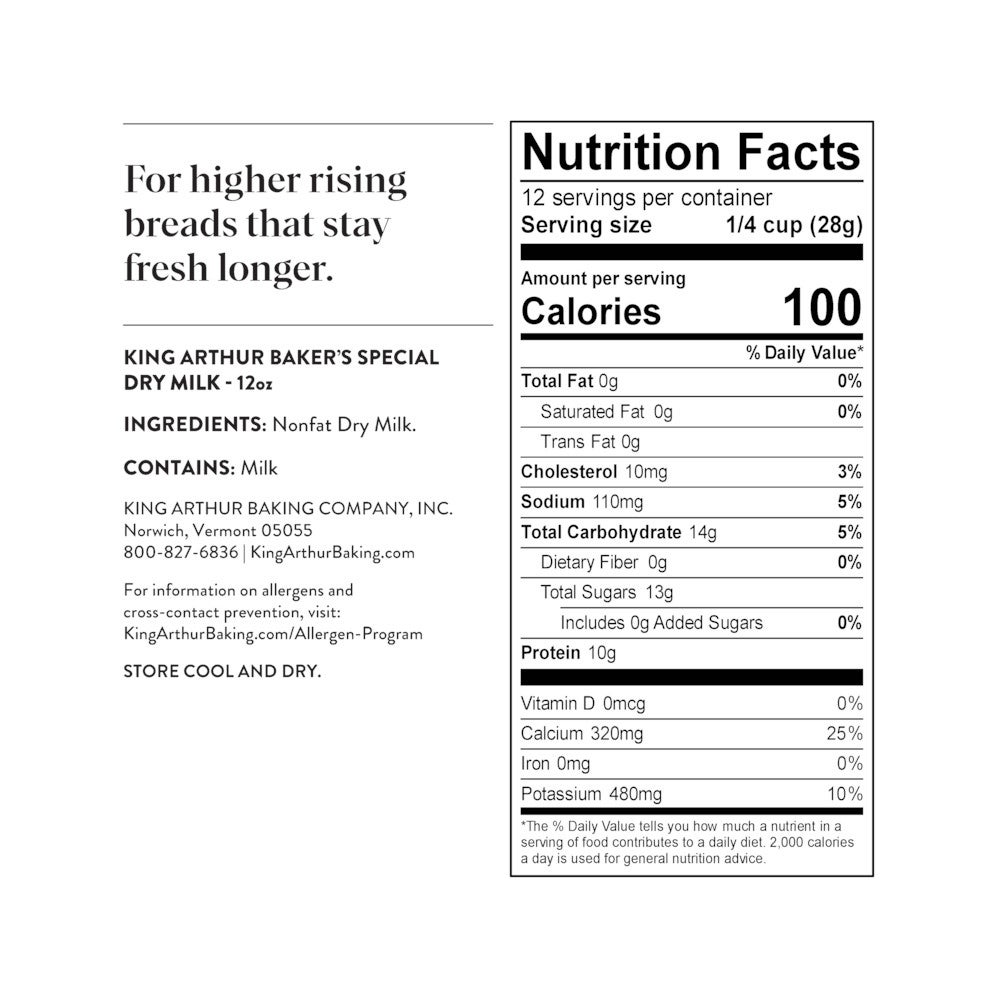 For higher rising breads that stay fresh longer.

KING ARTHUR BAKER'S SPECIAL DRY MILK - 12oz

INGREDIENTS: Nonfat Dry Milk.

CONTAINS: Milk

KING ARTHUR BAKING COMPANY, INC.
Norwich, Vermont 05055
800-827-6836 | KingArthurBaking.com

For information on allergens and cross-contact prevention, visit: KingArthurBaking.com/Allergen-Program

STORE COOL AND DRY.

Nutrition Facts
12 servings per container
Serving size 1/4 cup (28g)

Amount per serving
Calories 100

% Daily Value*
Total Fat 0g 0%
Saturated Fat 0g 0%
Trans Fat 0g
Cholesterol 10mg 3%
Sodium 110mg 5%
Total Carbohydrate 14g 5%
Dietary Fiber 0g 0%
Total Sugars 13g
Includes 0g Added Sugars 0%
Protein 10g

Vitamin D 0mcg 0%
Calcium 320mg 25%
Iron 0mg 0%
Potassium 480mg 10%

*The % Daily Value tells you how much a nutrient in a serving of food contributes to a daily diet. 2,000 calories a day is used for general nutrition advice.